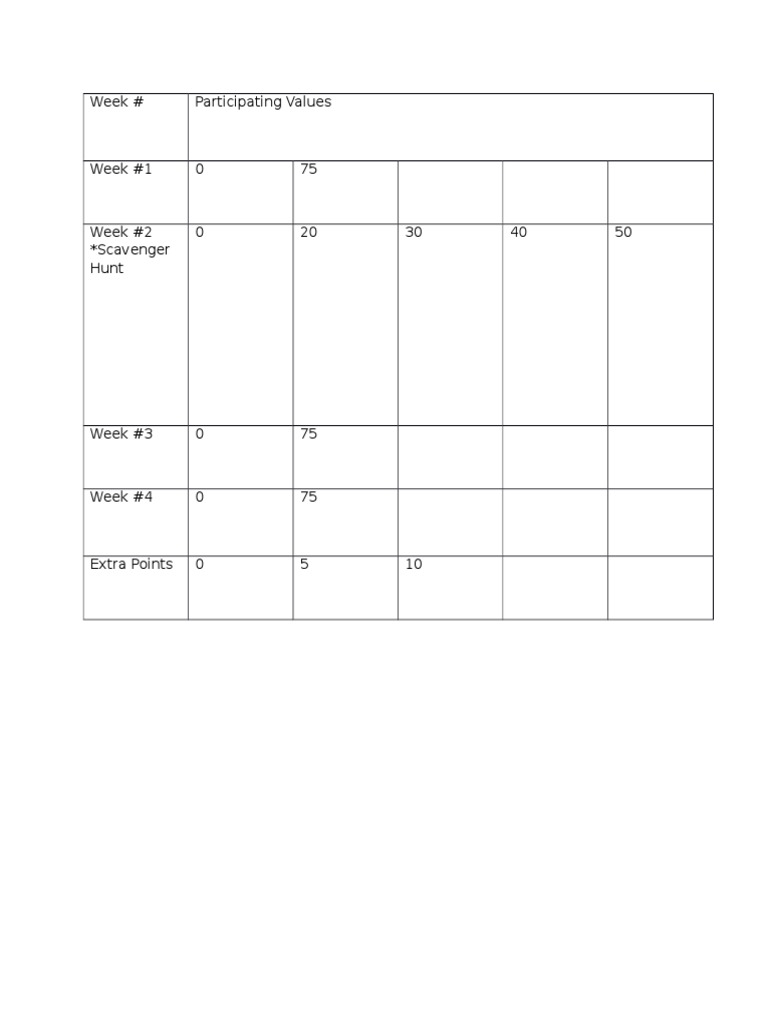 | Week # | Participating Values | | | | |
|---|---|---|---|---|---|
| Week #1 | 0 | 75 | | | |
| Week #2 *Scavenger Hunt | 0 | 20 | 30 | 40 | 50 |
| Week #3 | 0 | 75 | | | |
| Week #4 | 0 | 75 | | | |
| Extra Points | 0 | 5 | 10 | | |